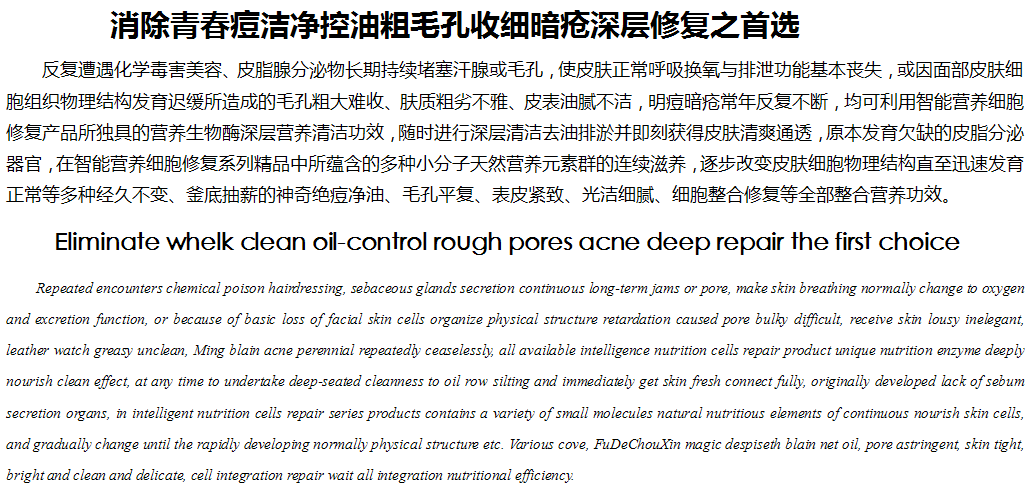 消除青春痘洁净控油粗毛孔收细暗疮深层修复之首选

反复遭遇化学毒害美容、皮脂腺分泌物长期持续堵塞汗腺或毛孔，使皮肤正常呼吸换氧与排泄功能基本丧失，或因面部皮肤细胞组织物理结构发育迟缓所造成的毛孔粗大难收、肤质粗劣不雅、皮表油腻不洁，明痘暗疮常年反复不断，均可利用智能营养细胞修复产品所独具的营养生物酶深层营养清洁功效，随时进行深层清洁去油排淤并即刻获得皮肤清爽通透，原本发育欠缺的皮脂分泌器官，在智能营养细胞修复系列精品中所蕴含的多种小分子天然营养元素群的连续滋养，逐步改变皮肤细胞物理结构直至迅速发育正常等多种经久不变、釜底抽薪的神奇绝痘净油、毛孔平复、表皮紧致、光洁细腻、细胞整合修复等全部整合营养功效。

Eliminate whelk clean oil-control rough pores acne deep repair the first choice

Repeated encounters chemical poison hairdressing, sebaceous glands secretion continuous long-term jams or pore, make skin breathing normally change to oxygen and excretion function, or because of basic loss of facial skin cells organize physical structure retardation caused pore bulky difficult, receive skin lousy inelegant, leather watch greasy unclean, Ming blain acne perennial repeatedly ceaselessly, all available intelligence nutrition cells repair product unique nutrition enzyme deeply nourish clean effect, at any time to undertake deep-seated cleanness to oil row silting and immediately get skin fresh connect fully, originally developed lack of sebum secretion organs, in intelligent nutrition cells repair series products contains a variety of small molecules natural nutritious elements of continuous nourish skin cells, and gradually change until the rapidly developing normally physical structure etc. Various cove, FuDeChouXin magic despiseth blain net oil, pore astringent, skin tight, bright and clean and delicate, cell integration repair wait all integration nutritional efficiency.